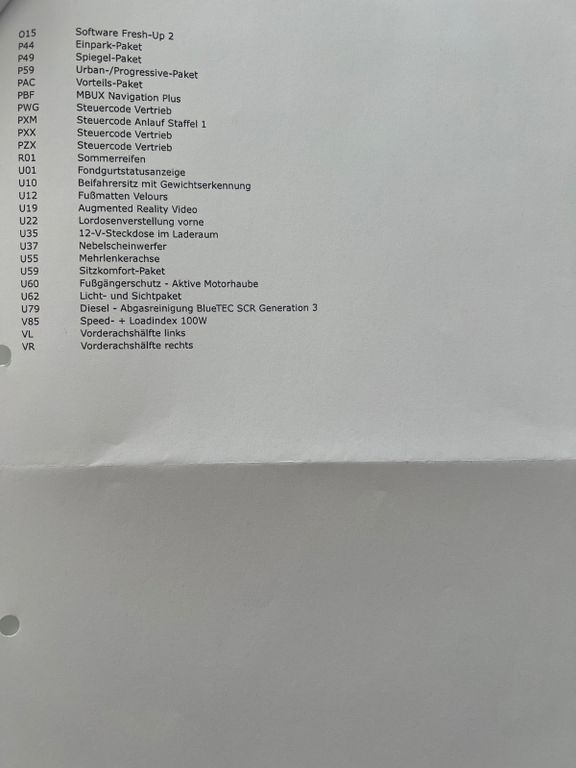 O15 Software Fresh-Up 2
P44 Einpark-Paket
P49 Spiegel-Paket
P59 Urban-/Progressive-Paket
PAC Vorteils-Paket
PBF MBUX Navigation Plus
PWG Steuercode Vertrieb
PXM Steuercode Anlauf Staffel 1
PXX Steuercode Vertrieb
PZX Steuercode Vertrieb
R01 Sommerreifen
U01 Fondgurtstatusanzeige
U10 Beifahrersitz mit Gewichtserkennung
U12 Fußmatten Velours
U19 Augmented Reality Video
U22 Lordosenverstellung vorne
U35 12-V-Steckdose im Laderaum
U37 Nebelscheinwerfer
U55 Mehrlenkerachse
U59 Sitzkomfort-Paket
U60 Fußgängerschutz - Aktive Motorhaube
U62 Licht- und Sichtpaket
U79 Diesel - Abgasreinigung BlueTEC SCR Generation 3
V85 Speed- + Loadindex 100W
VL Vorderachshälfte links
VR Vorderachshälfte rechts